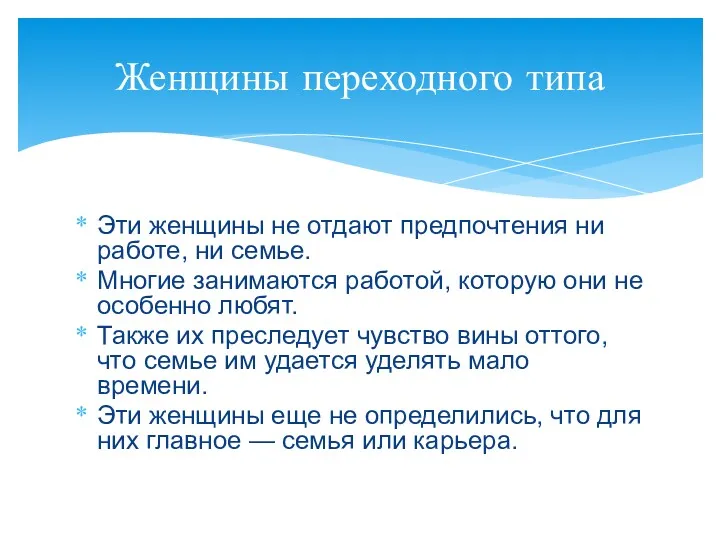 Женщины переходного типа

* Эти женщины не отдают предпочтения ни работе, ни семье.
* Многие занимаются работой, которую они не особенно любят.
* Также их преследует чувство вины оттого, что семье им удается уделять мало времени.
* Эти женщины еще не определились, что для них главное — семья или карьера.